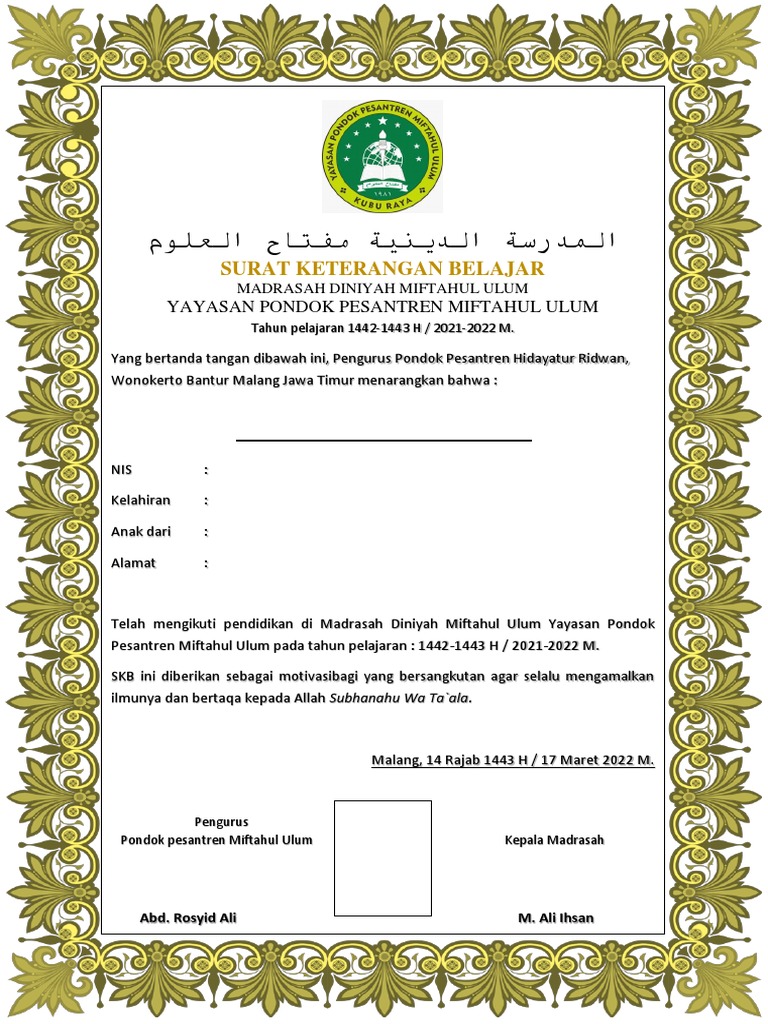 YAYASAN PONDOK PESANTREN MIFTAHUL ULUM
KUBU RAYA

المدرسة الدينية مفتاح العلوم
SURAT KETERANGAN BELAJAR
MADRASAH DINIYAH MIFTAHUL ULUM
YAYASAN PONDOK PESANTREN MIFTAHUL ULUM
Tahun pelajaran 1442-1443 H / 2021-2022 M.

Yang bertanda tangan dibawah ini, Pengurus Pondok Pesantren Hidayatur Ridwan, Wonokerto Bantur Malang Jawa Timur menarangkan bahwa :

NIS :
Kelahiran :
Anak dari :
Alamat :

Telah mengikuti pendidikan di Madrasah Diniyah Miftahul Ulum Yayasan Pondok Pesantren Miftahul Ulum pada tahun pelajaran : 1442-1443 H / 2021-2022 M.

SKB ini diberikan sebagai motivasibagi yang bersangkutan agar selalu mengamalkan ilmunya dan bertaqa kepada Allah Subhanahu Wa Ta`ala.

Malang, 14 Rajab 1443 H / 17 Maret 2022 M.

Pengurus
Pondok pesantren Miftahul Ulum

Kepala Madrasah

Abd. Rosyid Ali

M. Ali Ihsan